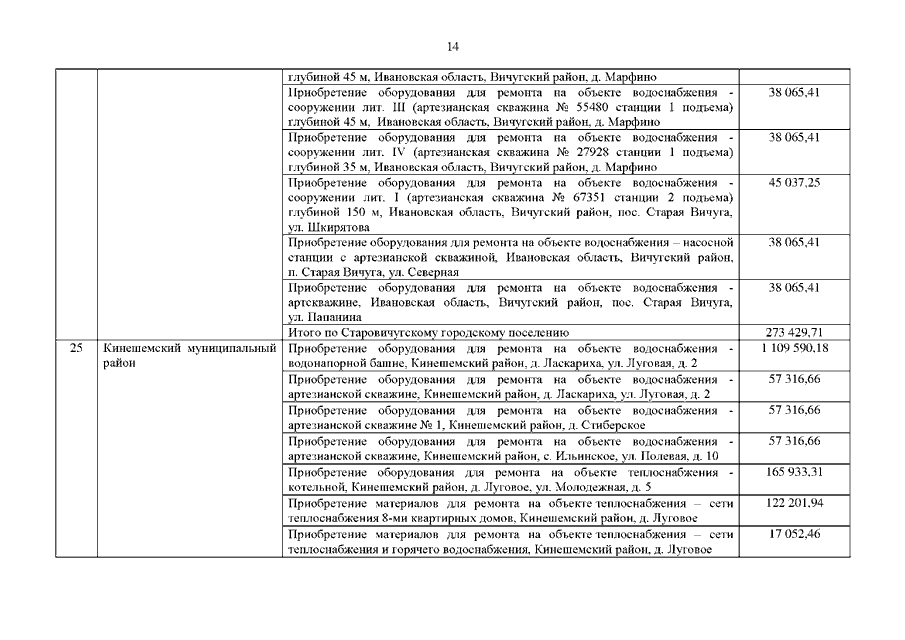 14

| | | | |
|---|---|---|---|
| | | глубиной 45 м, Ивановская область, Вичугский район, д. Марфино | |
| | | Приобретение оборудования для ремонта на объекте водоснабжения - сооружении лит. III (артезианская скважина № 55480 станции 1 подъема) глубиной 45 м, Ивановская область, Вичугский район, д. Марфино | 38 065,41 |
| | | Приобретение оборудования для ремонта на объекте водоснабжения - сооружении лит. IV (артезианская скважина № 27928 станции 1 подъема) глубиной 35 м, Ивановская область, Вичугский район, д. Марфино | 38 065,41 |
| | | Приобретение оборудования для ремонта на объекте водоснабжения - сооружении лит. I (артезианская скважина № 67351 станции 2 подъема) глубиной 150 м, Ивановская область, Вичугский район, пос. Старая Вичуга, ул. Шкирятова | 45 037,25 |
| | | Приобретение оборудования для ремонта на объекте водоснабжения – насосной станции с артезианской скважиной, Ивановская область, Вичугский район, п. Старая Вичуга, ул. Северная | 38 065,41 |
| | | Приобретение оборудования для ремонта на объекте водоснабжения - артскважине, Ивановская область, Вичугский район, пос. Старая Вичуга, ул. Папанина | 38 065,41 |
| | | Итого по Старовичугскому городскому поселению | 273 429,71 |
| 25 | Кинешемский муниципальный район | Приобретение оборудования для ремонта на объекте водоснабжения - водонапорной башне, Кинешемский район, д. Ласкариха, ул. Луговая, д. 2 | 1 109 590,18 |
| | | Приобретение оборудования для ремонта на объекте водоснабжения - артезианской скважине, Кинешемский район, д. Ласкариха, ул. Луговая, д. 2 | 57 316,66 |
| | | Приобретение оборудования для ремонта на объекте водоснабжения - артезианской скважине № 1, Кинешемский район, д. Стиберское | 57 316,66 |
| | | Приобретение оборудования для ремонта на объекте водоснабжения - артезианской скважине, Кинешемский район, с. Ильинское, ул. Полевая, д. 10 | 57 316,66 |
| | | Приобретение оборудования для ремонта на объекте теплоснабжения - котельной, Кинешемский район, д. Луговое, ул. Молодежная, д. 5 | 165 933,31 |
| | | Приобретение материалов для ремонта на объекте теплоснабжения – сети теплоснабжения 8-ми квартирных домов, Кинешемский район, д. Луговое | 122 201,94 |
| | | Приобретение материалов для ремонта на объекте теплоснабжения – сети теплоснабжения и горячего водоснабжения, Кинешемский район, д. Луговое | 17 052,46 |